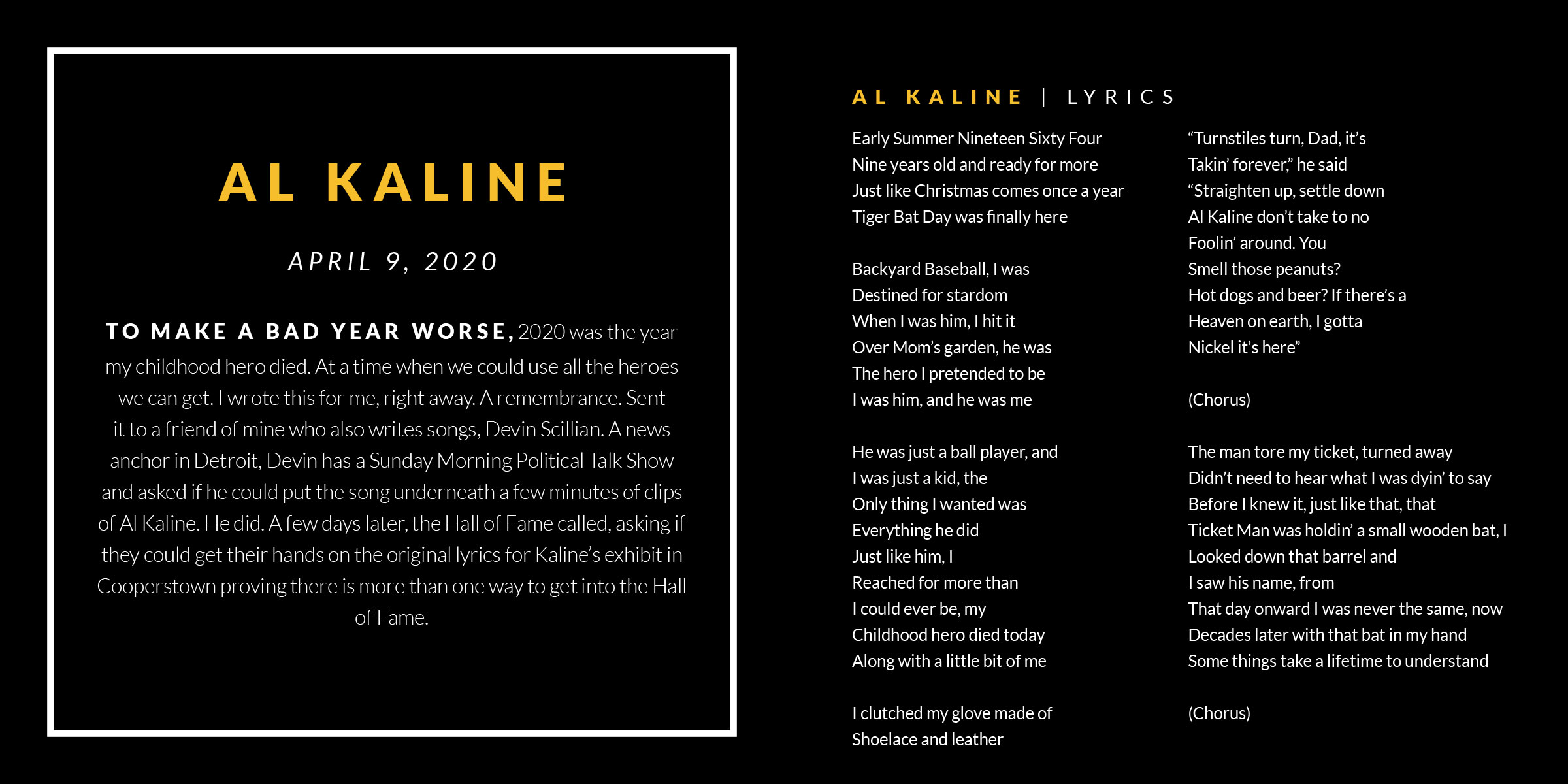 AL KALINE

APRIL 9, 2020

TO MAKE A BAD YEAR WORSE, 2020 was the year my childhood hero died. At a time when we could use all the heroes we can get. I wrote this for me, right away. A remembrance. Sent it to a friend of mine who also writes songs, Devin Scillian. A news anchor in Detroit, Devin has a Sunday Morning Political Talk Show and asked if he could put the song underneath a few minutes of clips of Al Kaline. He did. A few days later, the Hall of Fame called, asking if they could get their hands on the original lyrics for Kaline's exhibit in Cooperstown proving there is more than one way to get into the Hall of Fame.

AL KALINE | LYRICS

Early Summer Nineteen Sixty Four
Nine years old and ready for more
Just like Christmas comes once a year
Tiger Bat Day was finally here

Backyard Baseball, I was
Destined for stardom
When I was him, I hit it
Over Mom's garden, he was
The hero I pretended to be
I was him, and he was me

He was just a ball player, and
I was just a kid, the
Only thing I wanted was
Everything he did
Just like him, I
Reached for more than
I could ever be, my
Childhood hero died today
Along with a little bit of me

I clutched my glove made of
Shoelace and leather

"Turnstiles turn, Dad, it's
Takin' forever," he said
"Straighten up, settle down
Al Kaline don't take to no
Foolin' around. You
Smell those peanuts?
Hot dogs and beer? If there's a
Heaven on earth, I gotta
Nickel it's here"

(Chorus)

The man tore my ticket, turned away
Didn't need to hear what I was dyin' to say
Before I knew it, just like that, that
Ticket Man was holdin' a small wooden bat, I
Looked down that barrel and
I saw his name, from
That day onward I was never the same, now
Decades later with that bat in my hand
Some things take a lifetime to understand

(Chorus)